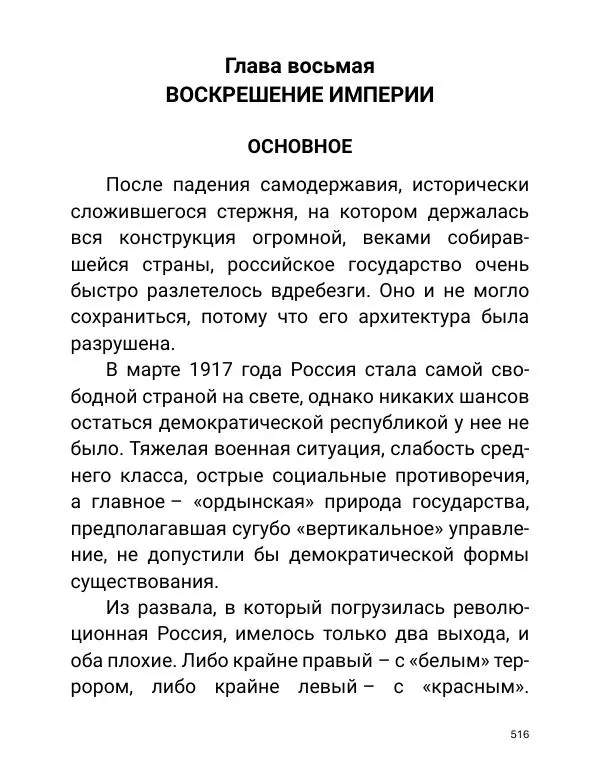 Глава восьмая
ВОСКРЕШЕНИЕ ИМПЕРИИ

ОСНОВНОЕ

После падения самодержавия, исторически сложившегося стержня, на котором держалась вся конструкция огромной, веками собиравшейся страны, российское государство очень быстро разлетелось вдребезги. Оно и не могло сохраниться, потому что его архитектура была разрушена.

В марте 1917 года Россия стала самой свободной страной на свете, однако никаких шансов остаться демократической республикой у нее не было. Тяжелая военная ситуация, слабость среднего класса, острые социальные противоречия, а главное – «ордынская» природа государства, предполагавшая сугубо «вертикальное» управление, не допустили бы демократической формы существования.

Из развала, в который погрузилась революционная Россия, имелось только два выхода, и оба плохие. Либо крайне правый – с «белым» террором, либо крайне левый – с «красным».

516